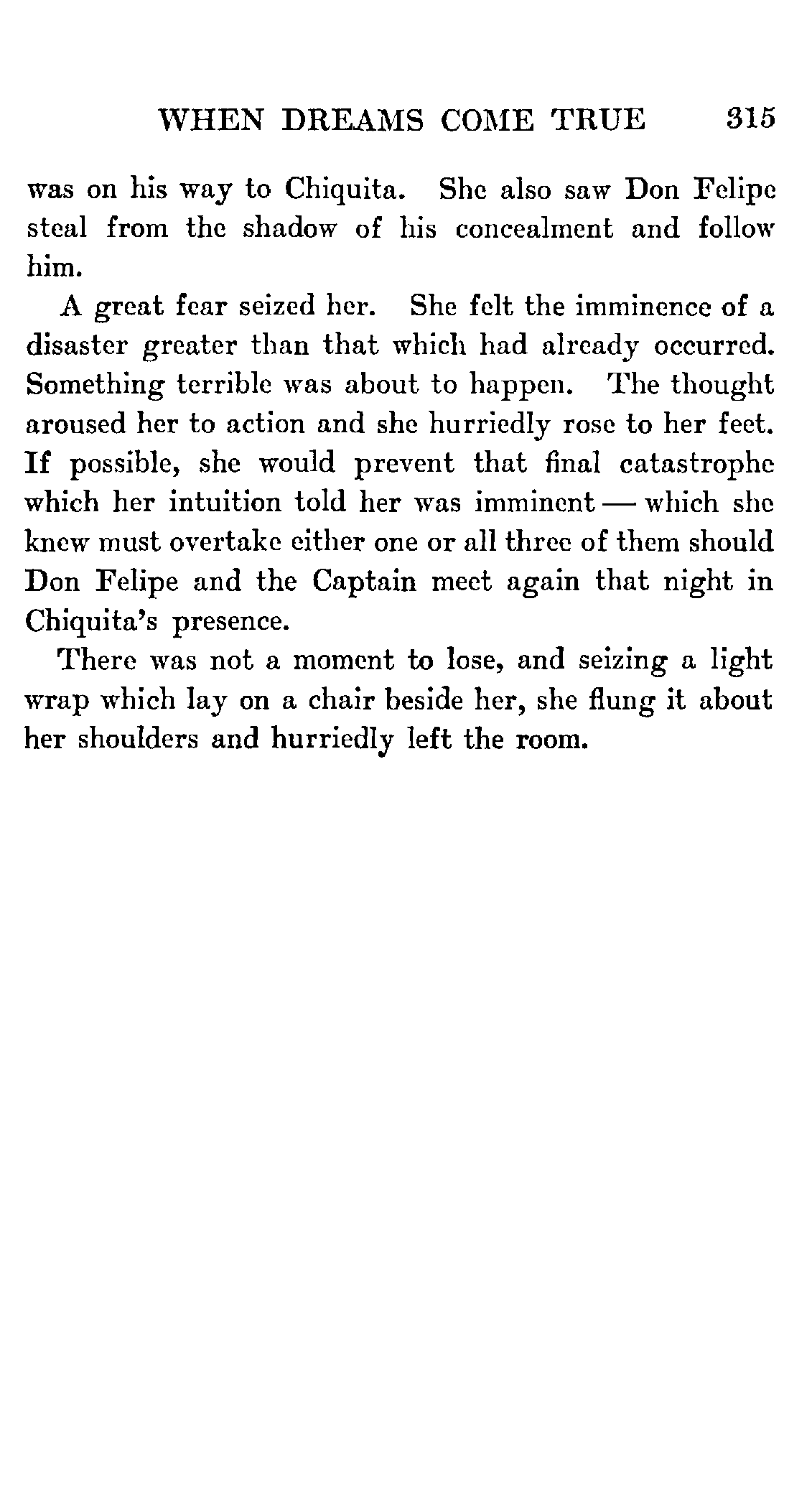 WHEN DREAMS COME TRUE 315

was on his way to Chiquita. She also saw Don Felipe steal from the shadow of his concealment and follow him.

A great fear seized her. She felt the imminence of a disaster greater than that which had already occurred. Something terrible was about to happen. The thought aroused her to action and she hurriedly rose to her feet. If possible, she would prevent that final catastrophe which her intuition told her was imminent — which she knew must overtake either one or all three of them should Don Felipe and the Captain meet again that night in Chiquita's presence.

There was not a moment to lose, and seizing a light wrap which lay on a chair beside her, she flung it about her shoulders and hurriedly left the room.